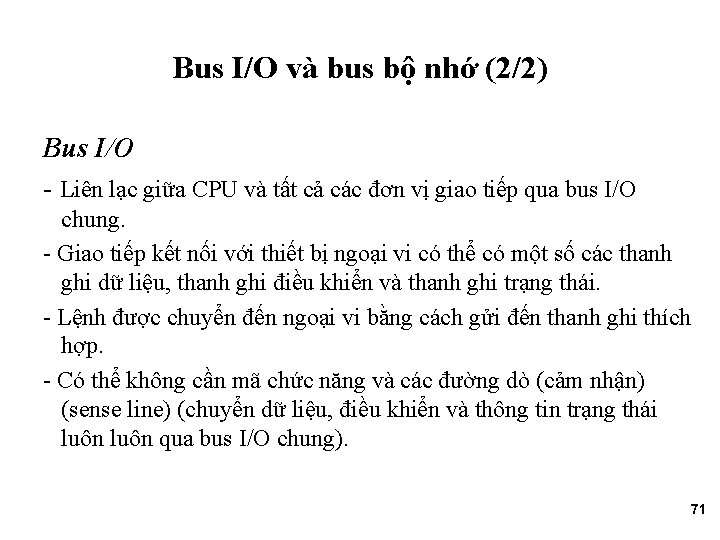 Bus I/O và bus bộ nhớ (2/2)

Bus I/O

- Liên lạc giữa CPU và tất cả các đơn vị giao tiếp qua bus I/O chung.

- Giao tiếp kết nối với thiết bị ngoại vi có thể có một số các thanh ghi dữ liệu, thanh ghi điều khiển và thanh ghi trạng thái.

- Lệnh được chuyển đến ngoại vi bằng cách gửi đến thanh ghi thích hợp.

- Có thể không cần mã chức năng và các đường dò (cảm nhận) (sense line) (chuyển dữ liệu, điều khiển và thông tin trạng thái luôn luôn qua bus I/O chung).

71